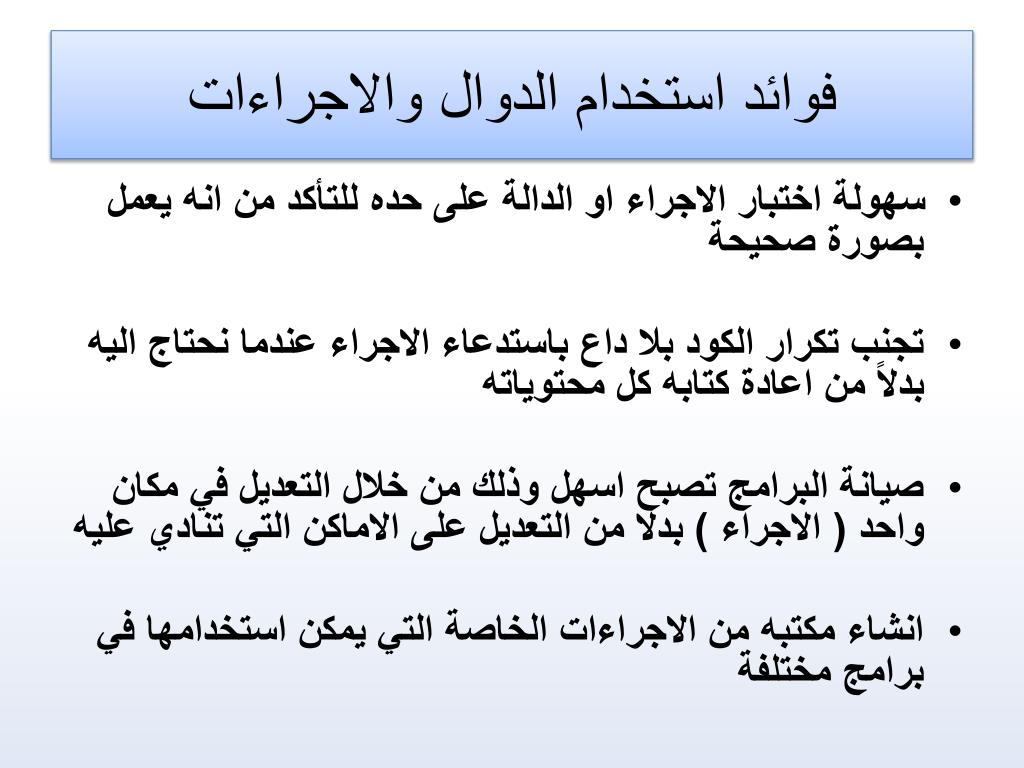 فوائد استخدام الدوال والاجراءات

• سهولة اختبار الاجراء او الدالة على حده للتأكد من انه يعمل بصورة صحيحة

• تجنب تكرار الكود بلا داع باستدعاء الاجراء عندما نحتاج اليه بدلاً من اعادة كتابه كل محتوياته

• صيانة البرامج تصبح اسهل وذلك من خلال التعديل في مكان واحد ( الاجراء ) بدلا من التعديل على الاماكن التي تنادي عليه

• انشاء مكتبه من الاجراءات الخاصة التي يمكن استخدامها في برامج مختلفة